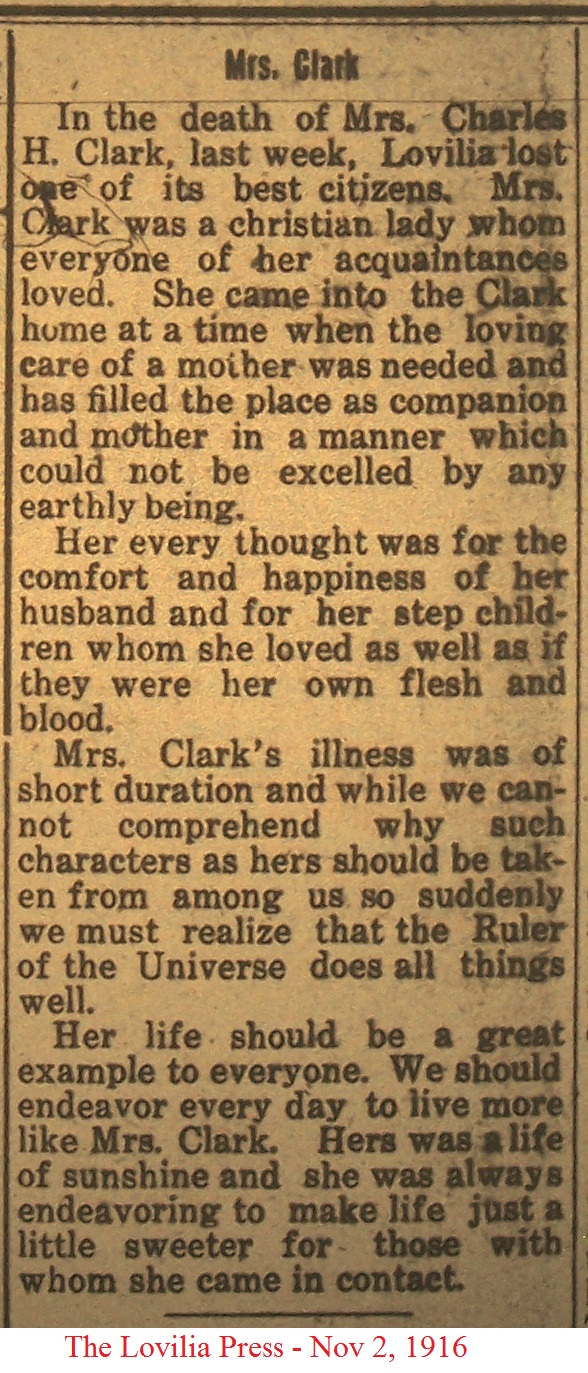 Mrs. Clark

In the death of Mrs. Charles H. Clark, last week, Lovilia lost one of its best citizens. Mrs. Clark was a christian lady whom everyone of her acquaintances loved. She came into the Clark home at a time when the loving care of a mother was needed and has filled the place as companion and mother in a manner which could not be excelled by any earthly being.

Her every thought was for the comfort and happiness of her husband and for her step children whom she loved as well as if they were her own flesh and blood.

Mrs. Clark's illness was of short duration and while we cannot comprehend why such characters as hers should be taken from among us so suddenly we must realize that the Ruler of the Universe does all things well.

Her life should be a great example to everyone. We should endeavor every day to live more like Mrs. Clark. Hers was a life of sunshine and she was always endeavoring to make life just a little sweeter for those with whom she came in contact.

The Lovilia Press - Nov 2, 1916